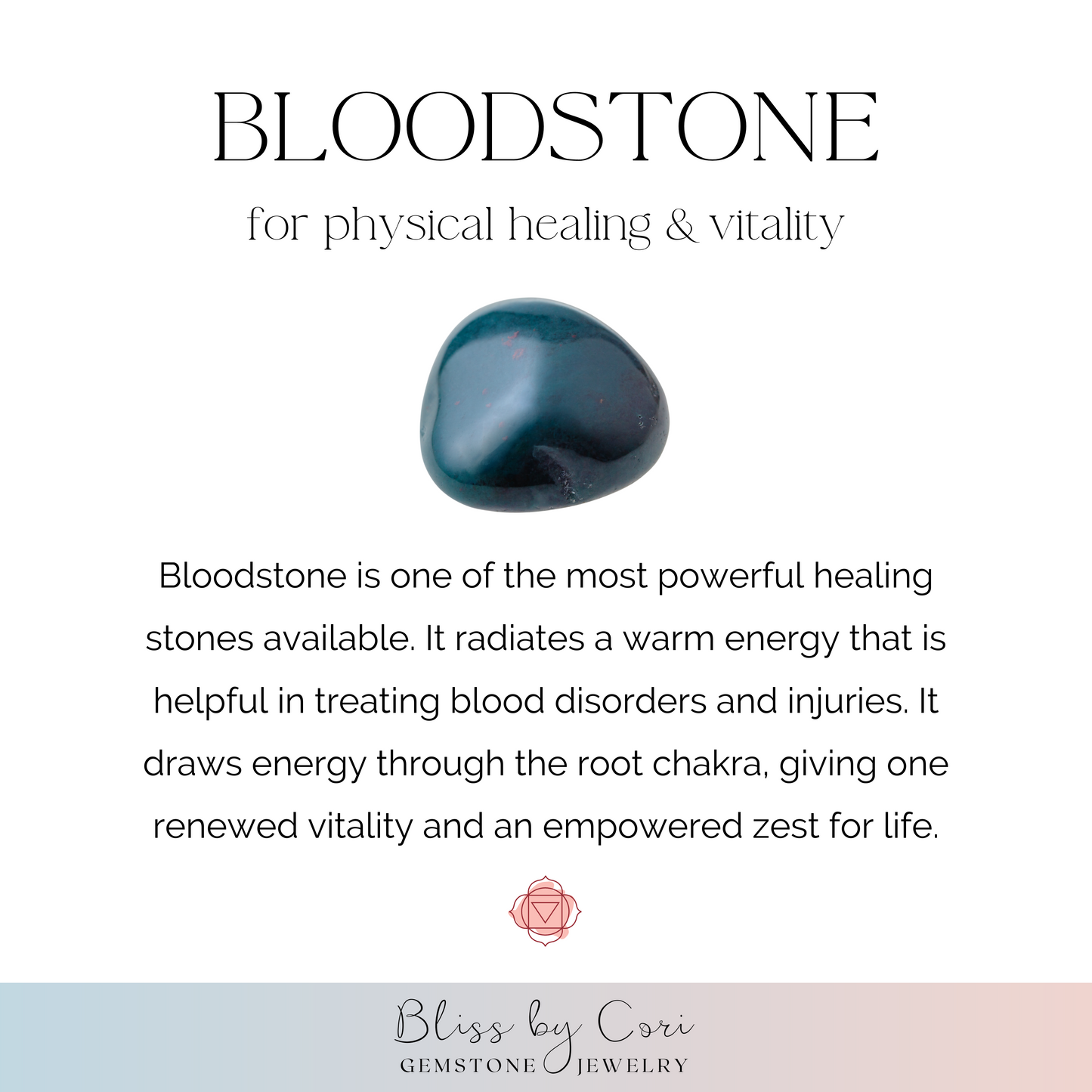 BLOODSTONE

for physical healing & vitality

Bloodstone is one of the most powerful healing stones available. It radiates a warm energy that is helpful in treating blood disorders and injuries. It draws energy through the root chakra, giving one renewed vitality and an empowered zest for life.

Bliss by Cori
GEMSTONE JEWELRY